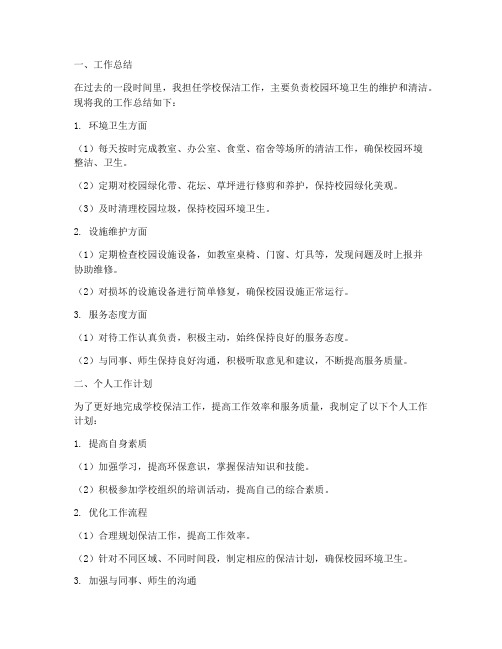 一、工作总结

在过去的一段时间里，我担任学校保洁工作，主要负责校园环境卫生的维护和清洁。现将我的工作总结如下：

1. 环境卫生方面

（1）每天按时完成教室、办公室、食堂、宿舍等场所的清洁工作，确保校园环境整洁、卫生。

（2）定期对校园绿化带、花坛、草坪进行修剪和养护，保持校园绿化美观。

（3）及时清理校园垃圾，保持校园环境卫生。

2. 设施维护方面

（1）定期检查校园设施设备，如教室桌椅、门窗、灯具等，发现问题及时上报并协助维修。

（2）对损坏的设施设备进行简单修复，确保校园设施正常运行。

3. 服务态度方面

（1）对待工作认真负责，积极主动，始终保持良好的服务态度。

（2）与同事、师生保持良好沟通，积极听取意见和建议，不断提高服务质量。

二、个人工作计划

为了更好地完成学校保洁工作，提高工作效率和服务质量，我制定了以下个人工作计划：

1. 提高自身素质

（1）加强学习，提高环保意识，掌握保洁知识和技能。

（2）积极参加学校组织的培训活动，提高自己的综合素质。

2. 优化工作流程

（1）合理规划保洁工作，提高工作效率。

（2）针对不同区域、不同时间段，制定相应的保洁计划，确保校园环境卫生。

3. 加强与同事、师生的沟通